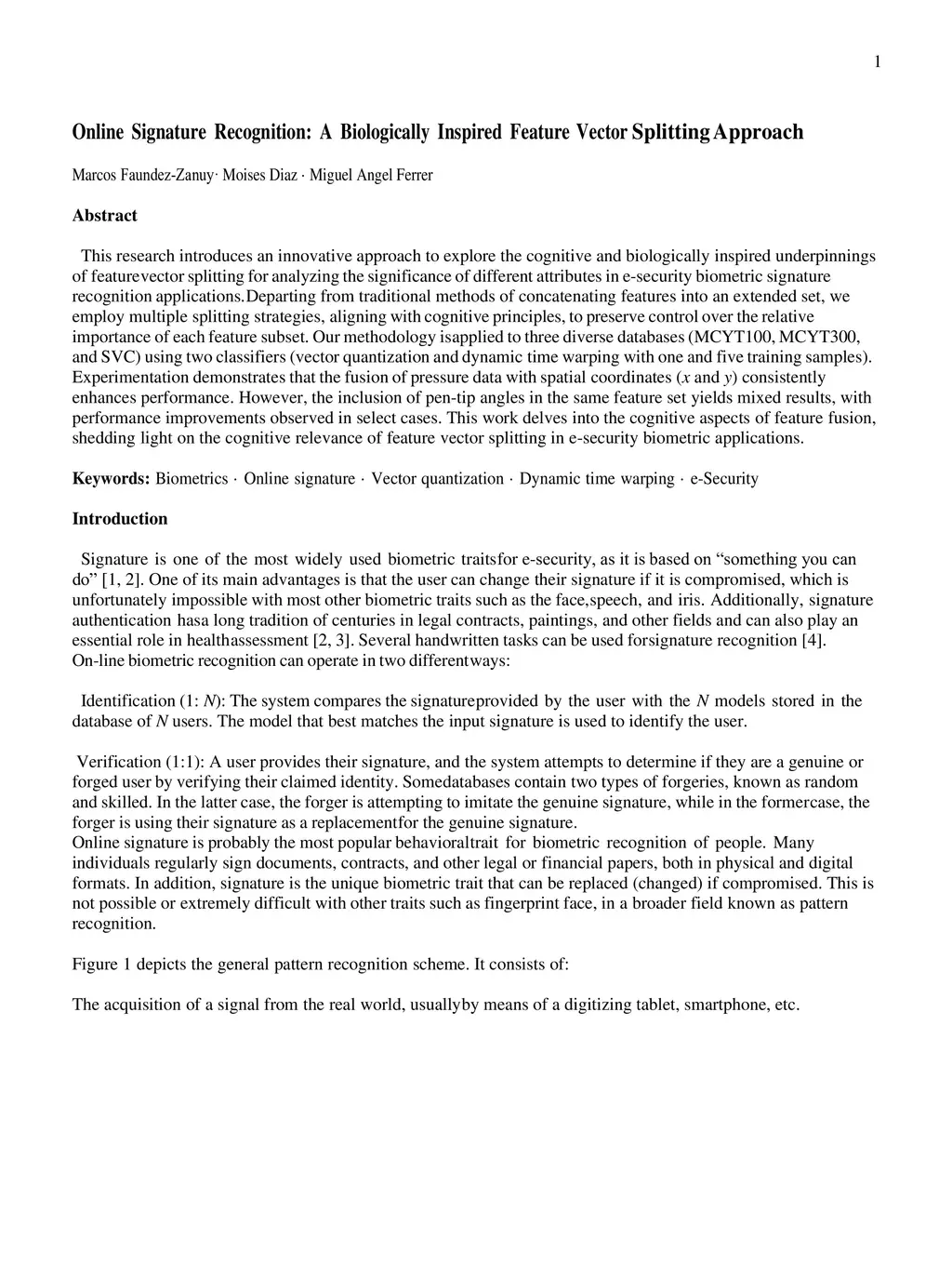 1

Online Signature Recognition: A Biologically Inspired Feature Vector Splitting Approach

Marcos Faundez-Zanuy· Moises Diaz · Miguel Angel Ferrer

Abstract

This research introduces an innovative approach to explore the cognitive and biologically inspired underpinnings of featurevector splitting for analyzing the significance of different attributes in e-security biometric signature recognition applications.Departing from traditional methods of concatenating features into an extended set, we employ multiple splitting strategies, aligning with cognitive principles, to preserve control over the relative importance of each feature subset. Our methodology isapplied to three diverse databases (MCYT100, MCYT300, and SVC) using two classifiers (vector quantization and dynamic time warping with one and five training samples). Experimentation demonstrates that the fusion of pressure data with spatial coordinates ($x$ and $y$) consistently enhances performance. However, the inclusion of pen-tip angles in the same feature set yields mixed results, with performance improvements observed in select cases. This work delves into the cognitive aspects of feature fusion, shedding light on the cognitive relevance of feature vector splitting in e-security biometric applications.

Keywords: Biometrics · Online signature · Vector quantization · Dynamic time warping · e-Security

Introduction

Signature is one of the most widely used biometric traitsfor e-security, as it is based on “something you can do” [1, 2]. One of its main advantages is that the user can change their signature if it is compromised, which is unfortunately impossible with most other biometric traits such as the face,speech, and iris. Additionally, signature authentication hasa long tradition of centuries in legal contracts, paintings, and other fields and can also play an essential role in healthassessment [2, 3]. Several handwritten tasks can be used forsignature recognition [4].
On-line biometric recognition can operate in two differentways:

Identification (1: $N$): The system compares the signatureprovided by the user with the $N$ models stored in the database of $N$ users. The model that best matches the input signature is used to identify the user.

Verification (1:1): A user provides their signature, and the system attempts to determine if they are a genuine or forged user by verifying their claimed identity. Somedatabases contain two types of forgeries, known as random and skilled. In the latter case, the forger is attempting to imitate the genuine signature, while in the formercase, the forger is using their signature as a replacementfor the genuine signature.
Online signature is probably the most popular behavioraltrait for biometric recognition of people. Many individuals regularly sign documents, contracts, and other legal or financial papers, both in physical and digital formats. In addition, signature is the unique biometric trait that can be replaced (changed) if compromised. This is not possible or extremely difficult with other traits such as fingerprint face, in a broader field known as pattern recognition.

Figure 1 depicts the general pattern recognition scheme. It consists of:

The acquisition of a signal from the real world, usuallyby means of a digitizing tablet, smartphone, etc.